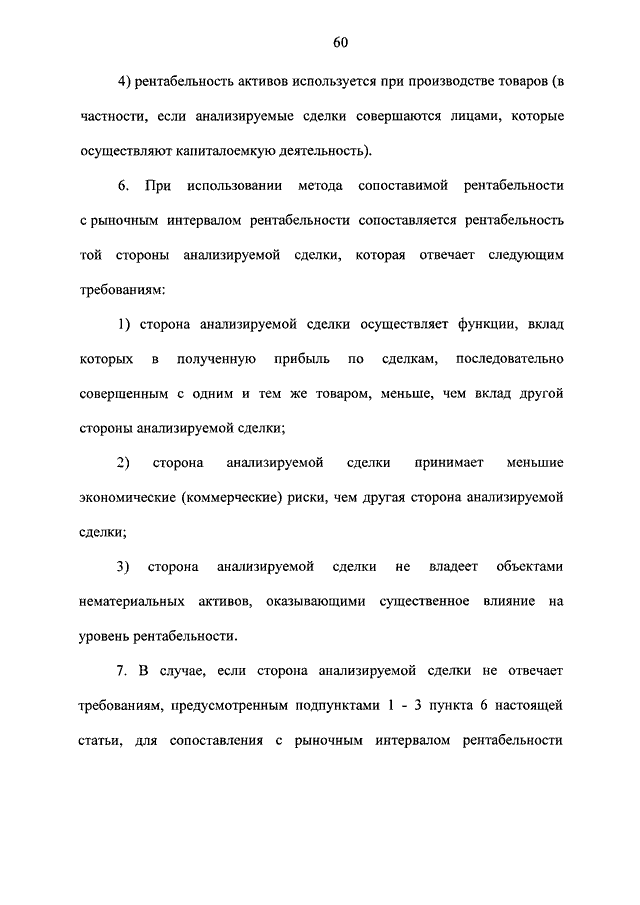 60

4) рентабельность активов используется при производстве товаров (в частности, если анализируемые сделки совершаются лицами, которые осуществляют капиталоемкую деятельность).

6. При использовании метода сопоставимой рентабельности с рыночным интервалом рентабельности сопоставляется рентабельность той стороны анализируемой сделки, которая отвечает следующим требованиям:

1) сторона анализируемой сделки осуществляет функции, вклад которых в полученную прибыль по сделкам, последовательно совершенным с одним и тем же товаром, меньше, чем вклад другой стороны анализируемой сделки;

2) сторона анализируемой сделки принимает меньшие экономические (коммерческие) риски, чем другая сторона анализируемой сделки;

3) сторона анализируемой сделки не владеет объектами нематериальных активов, оказывающими существенное влияние на уровень рентабельности.

7. В случае, если сторона анализируемой сделки не отвечает требованиям, предусмотренным подпунктами 1 - 3 пункта 6 настоящей статьи, для сопоставления с рыночным интервалом рентабельности